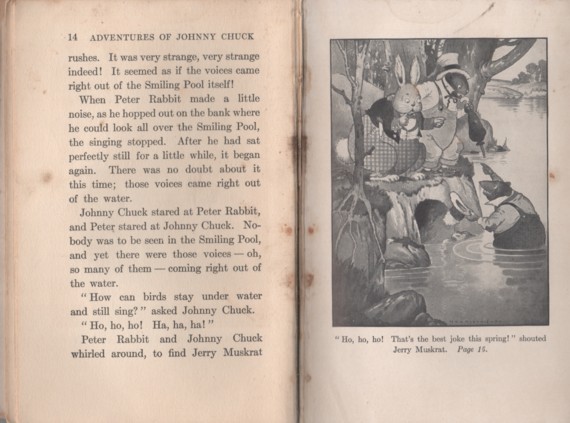 14 ADVENTURES OF JOHNNY CHUCK

rushes. It was very strange, very strange indeed! It seemed as if the voices came right out of the Smiling Pool itself!

When Peter Rabbit made a little noise, as he hopped out on the bank where he could look all over the Smiling Pool, the singing stopped. After he had sat perfectly still for a little while, it began again. There was no doubt about it this time; those voices came right out of the water.

Johnny Chuck stared at Peter Rabbit, and Peter stared at Johnny Chuck. Nobody was to be seen in the Smiling Pool, and yet there were those voices — oh, so many of them — coming right out of the water.

"How can birds stay under water and still sing?" asked Johnny Chuck.

"Ho, ho, ho! Ha, ha, ha!"

Peter Rabbit and Johnny Chuck whirled around, to find Jerry Muskrat

"Ho, ho, ho! That's the best joke this spring!" shouted Jerry Muskrat. Page 15.